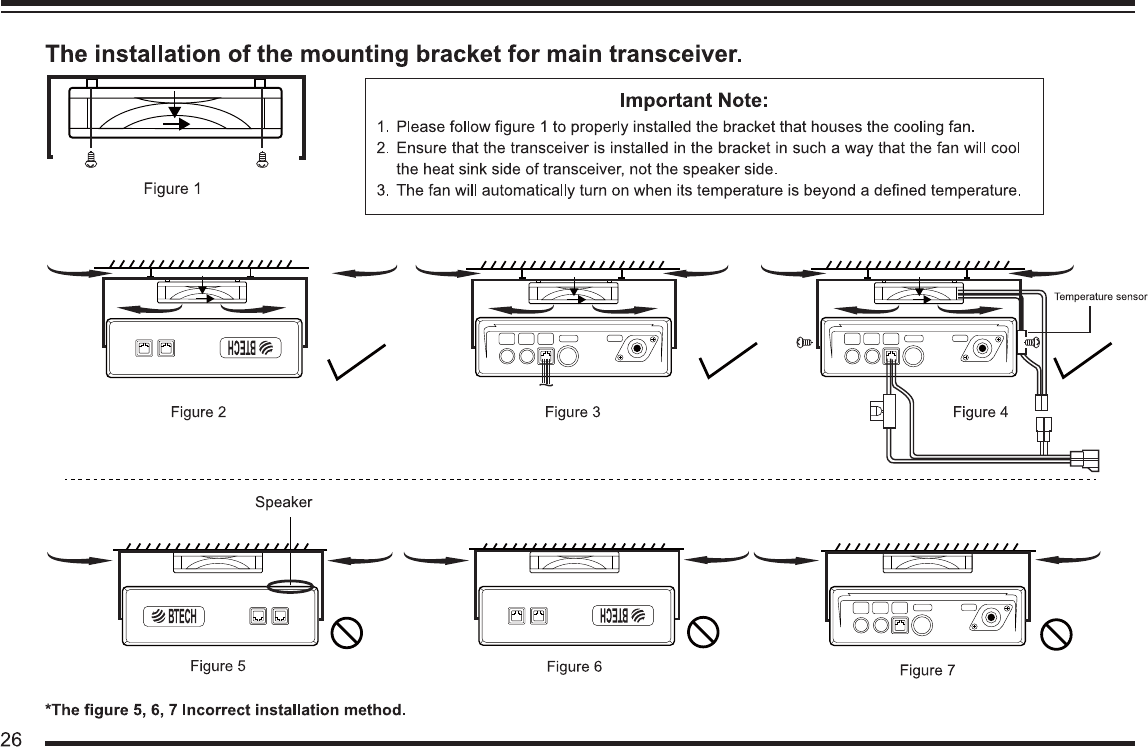 The installation of the mounting bracket for main transceiver.

Figure 1

Important Note:
1. Please follow figure 1 to properly installed the bracket that houses the cooling fan.
2. Ensure that the transceiver is installed in the bracket in such a way that the fan will cool the heat sink side of transceiver, not the speaker side.
3. The fan will automatically turn on when its temperature is beyond a defined temperature.

BTECH

Figure 2

Figure 3

Temperature sensor

Figure 4

Speaker

BTECH

Figure 5

BTECH

Figure 6

Figure 7

*The figure 5, 6, 7 Incorrect installation method.

26